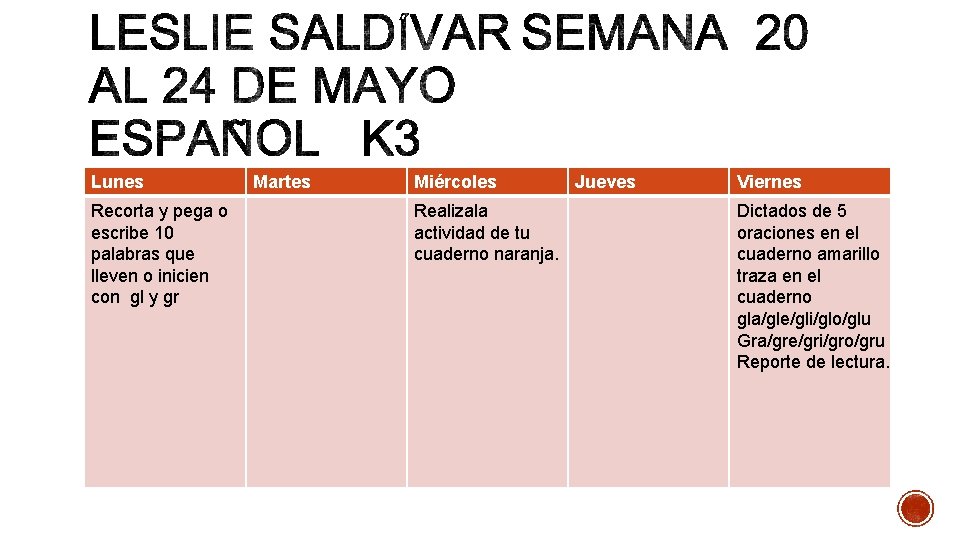 LESLIE SALDÍVAR SEMANA 20 AL 24 DE MAYO
ESPAÑOL K3

| Lunes | Martes | Miércoles | Jueves | Viernes |
|---|---|---|---|---|
| Recorta y pega o escribe 10 palabras que lleven o inicien con gl y gr | | Realizala actividad de tu cuaderno naranja. | | Dictados de 5 oraciones en el cuaderno amarillo traza en el cuaderno gla/gle/gli/glo/glu Gra/gre/gri/gro/gru Reporte de lectura. |